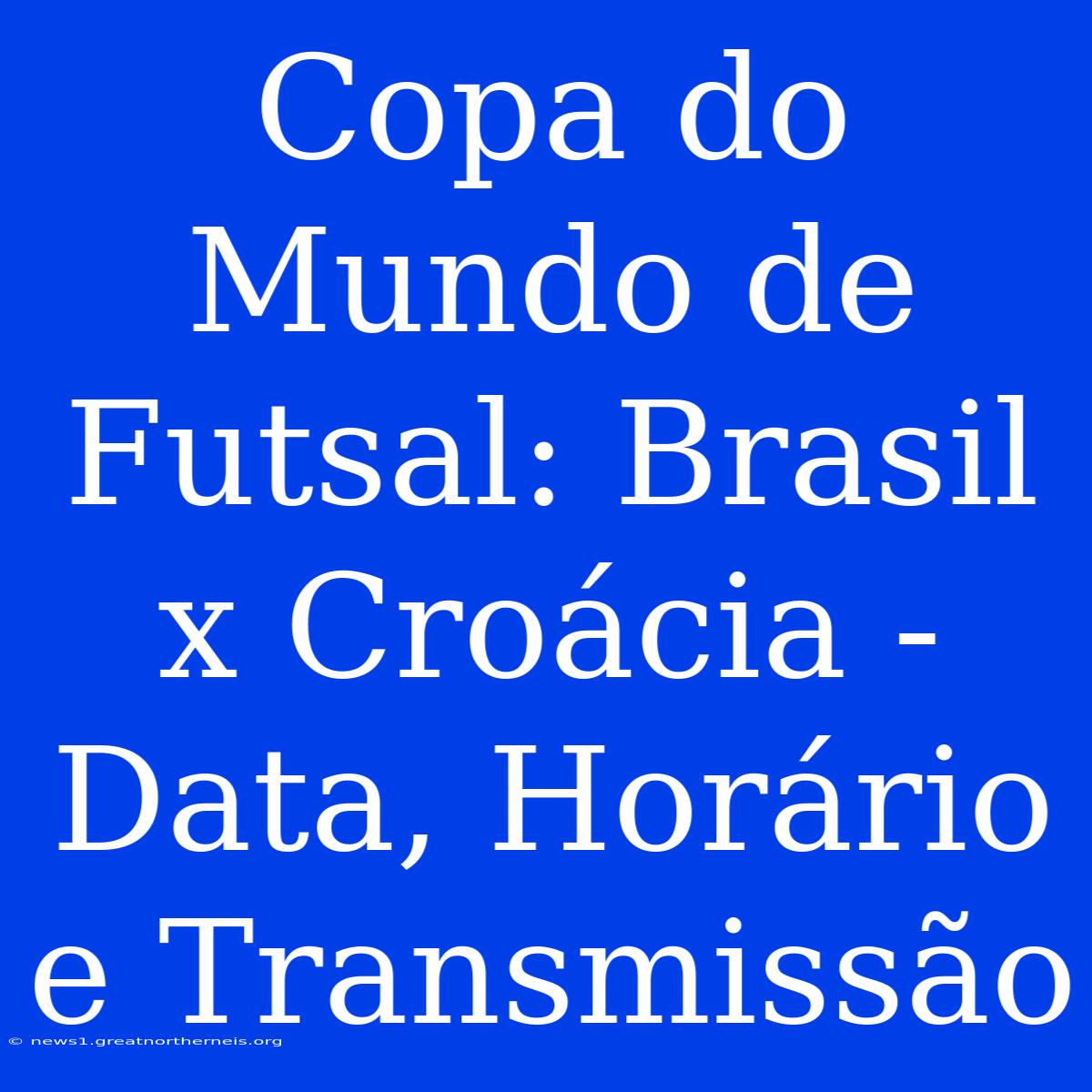 Copa do Mundo de Futsal: Brasil x Croácia - Data, Horário e Transmissão

© news1.greatnortherneis.org